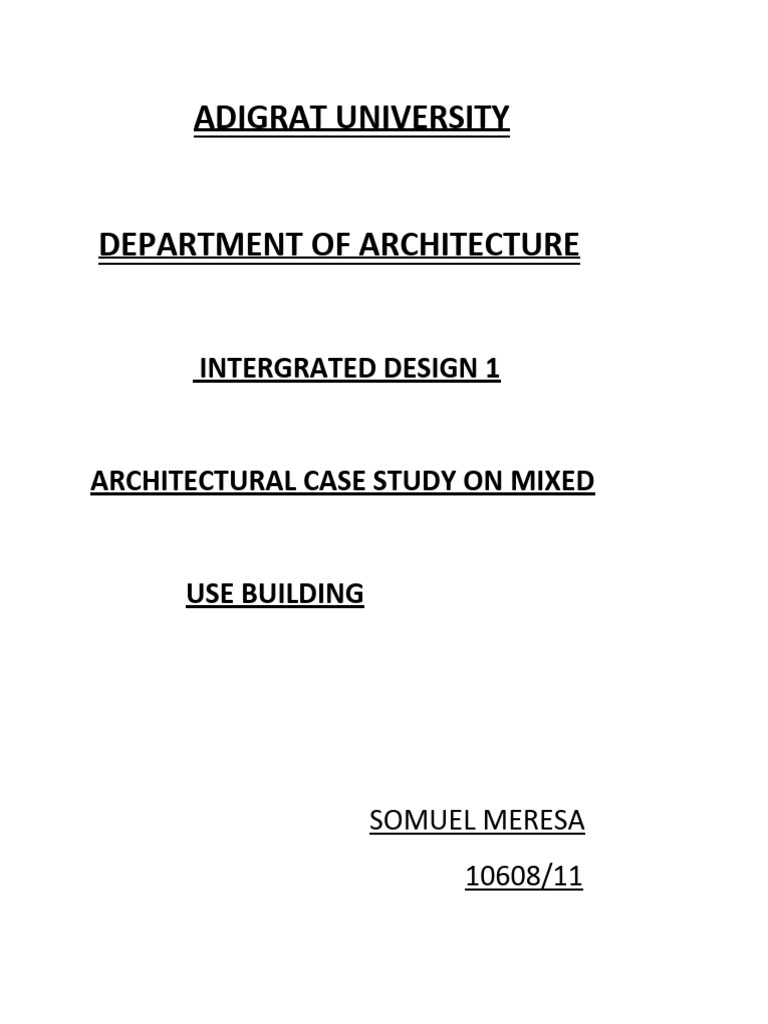 ADIGRAT UNIVERSITY

DEPARTMENT OF ARCHITECTURE

INTERGRATED DESIGN 1

ARCHITECTURAL CASE STUDY ON MIXED

USE BUILDING

SOMUEL MERESA

10608/11